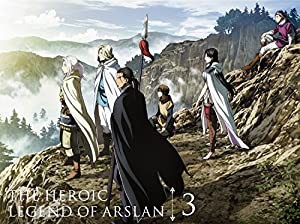 THE HEROIC LEGEND OF ARSLAN 3